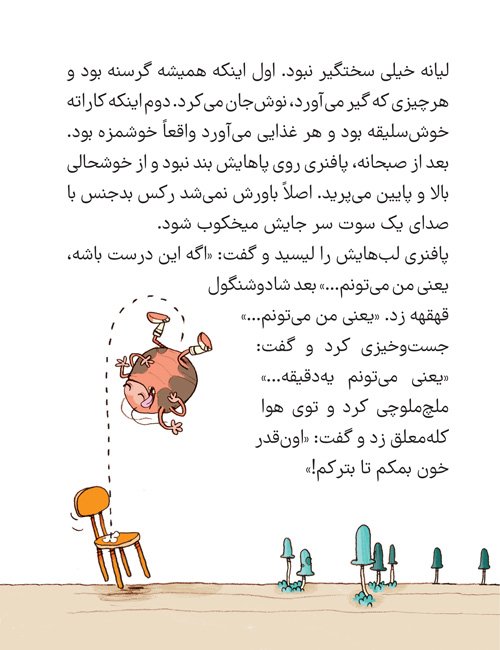 لیانه خیلی سختگیر نبود. اول اینکه همیشه گرسنه بود و هرچیزی که گیر می‌آورد، نوش‌جان می‌کرد. دوم اینکه کاراته خوش‌سلیقه بود و هر غذایی می‌آورد واقعاً خوشمزه بود. بعد از صبحانه، پافنری روی پاهایش بند نبود و از خوشحالی بالا و پایین می‌پرید. اصلاً باورش نمی‌شد رکس بدجنس با صدای یک سوت سر جایش میخکوب شود.

پافنری لب‌هایش را لیسید و گفت: «اگه این درست باشه، یعنی من می‌تونم...» بعد شادوشنگول قهقهه زد. «یعنی من می‌تونم...» جست‌وخیزی کرد و گفت: «یعنی می‌تونم یه‌دقیقه...» ملچ‌ملوچی کرد و توی هوا کله‌معلق زد و گفت: «اون‌قدر خون بمکم تا بترکم!»